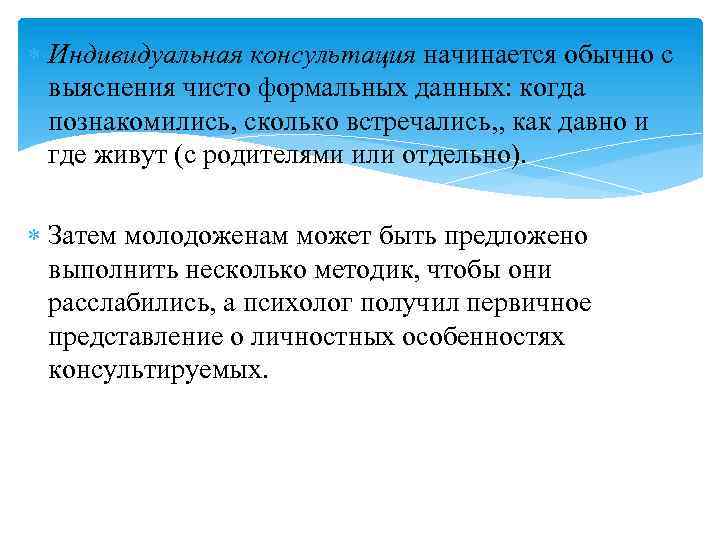 Индивидуальная консультация начинается обычно с выяснения чисто формальных данных: когда познакомились, сколько встречались,, как давно и где живут (с родителями или отдельно).

Затем молодоженам может быть предложено выполнить несколько методик, чтобы они расслабились, а психолог получил первичное представление о личностных особенностях консультируемых.